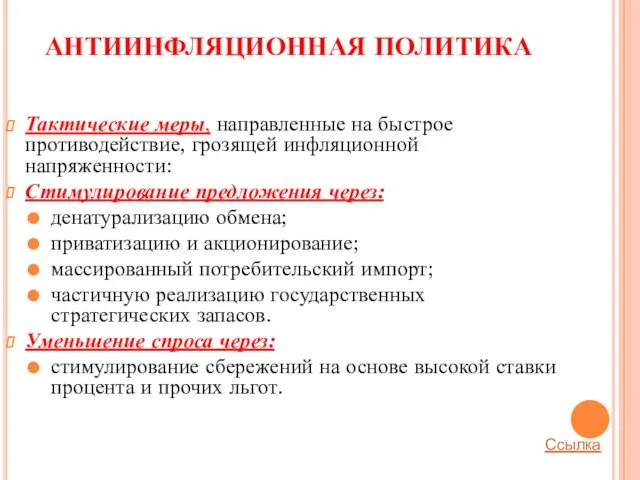 АНТИИНФЛЯЦИОННАЯ ПОЛИТИКА

Тактические меры, направленные на быстрое противодействие, грозящей инфляционной напряженности:

Стимулирование предложения через:

денатурализацию обмена;

приватизацию и акционирование;

массированный потребительский импорт;

частичную реализацию государственных стратегических запасов.

Уменьшение спроса через:

стимулирование сбережений на основе высокой ставки процента и прочих льгот.

Ссылка